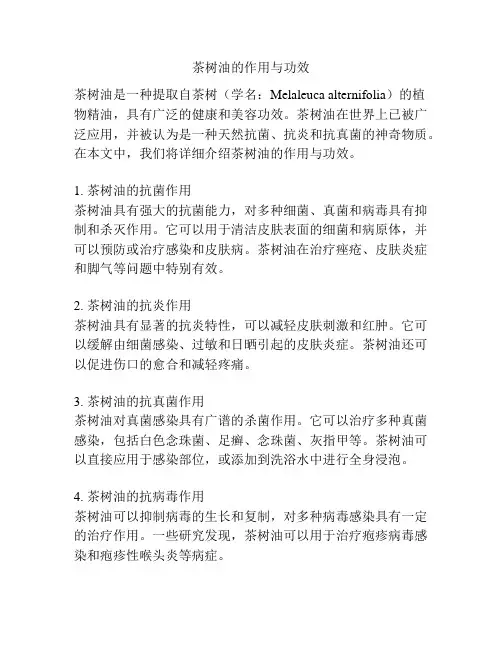 茶树油的作用与功效

茶树油是一种提取自茶树（学名：Melaleuca alternifolia）的植物精油，具有广泛的健康和美容功效。茶树油在世界上已被广泛应用，并被认为是一种天然抗菌、抗炎和抗真菌的神奇物质。在本文中，我们将详细介绍茶树油的作用与功效。

1. 茶树油的抗菌作用
茶树油具有强大的抗菌能力，对多种细菌、真菌和病毒具有抑制和杀灭作用。它可以用于清洁皮肤表面的细菌和病原体，并可以预防或治疗感染和皮肤病。茶树油在治疗痤疮、皮肤炎症和脚气等问题中特别有效。

2. 茶树油的抗炎作用
茶树油具有显著的抗炎特性，可以减轻皮肤刺激和红肿。它可以缓解由细菌感染、过敏和日晒引起的皮肤炎症。茶树油还可以促进伤口的愈合和减轻疼痛。

3. 茶树油的抗真菌作用
茶树油对真菌感染具有广谱的杀菌作用。它可以治疗多种真菌感染，包括白色念珠菌、足癣、念珠菌、灰指甲等。茶树油可以直接应用于感染部位，或添加到洗浴水中进行全身浸泡。

4. 茶树油的抗病毒作用
茶树油可以抑制病毒的生长和复制，对多种病毒感染具有一定的治疗作用。一些研究发现，茶树油可以用于治疗疱疹病毒感染和疱疹性喉头炎等病症。